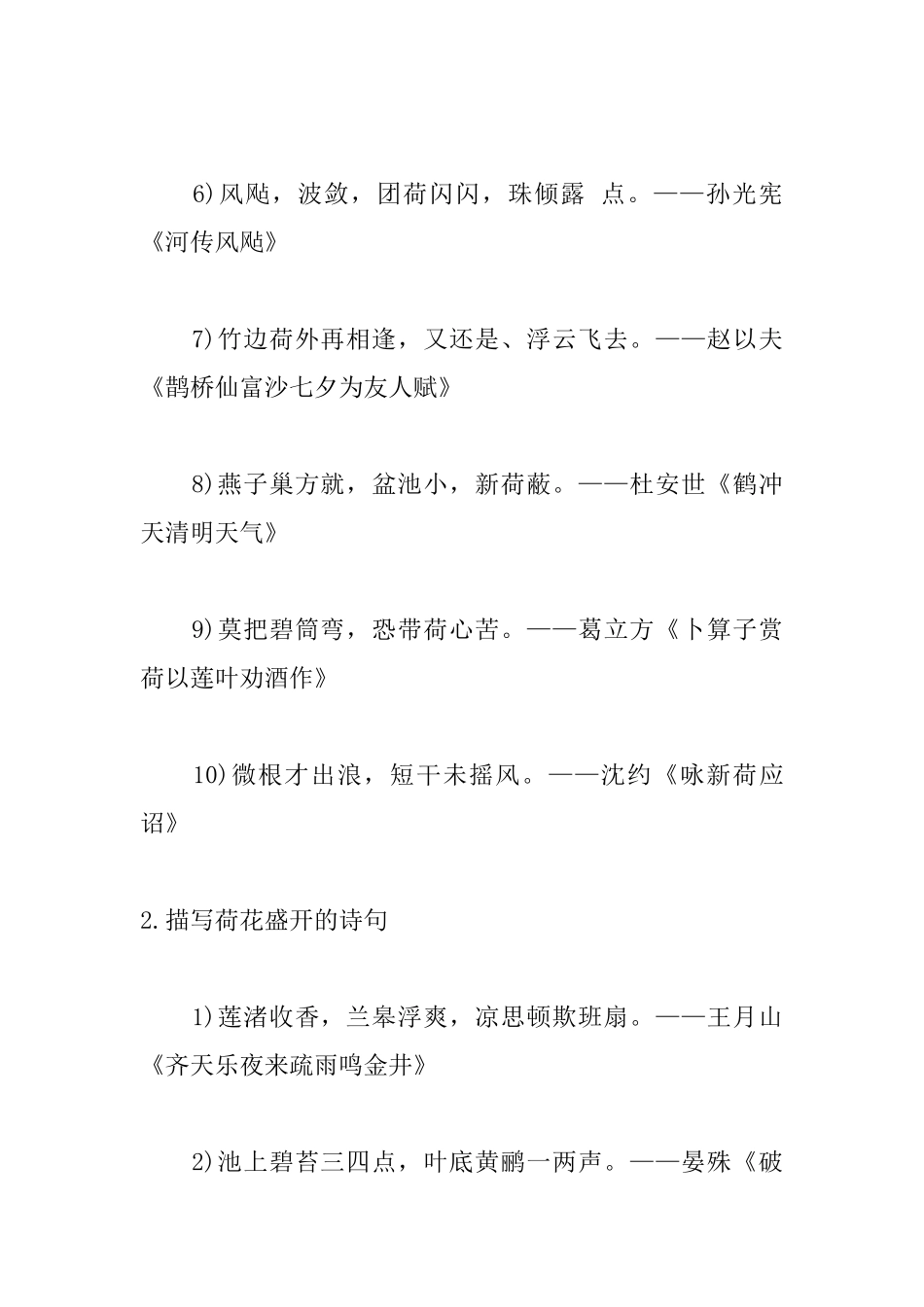 6)风飐，波敛，团荷闪闪，珠倾露 点。——孙光宪《河传风飐》

7)竹边荷外再相逢，又还是、浮云飞去。——赵以夫《鹊桥仙富沙七夕为友人赋》

8)燕子巢方就，盆池小，新荷蔽。——杜安世《鹤冲天清明天气》

9)莫把碧筒弯，恐带荷心苦。——葛立方《卜算子赏荷以莲叶劝酒作》

10)微根才出浪，短干未摇风。——沈约《咏新荷应诏》

2.描写荷花盛开的诗句

1)莲渚收香，兰皋浮爽，凉思顿欺班扇。——王月山《齐天乐夜来疏雨鸣金井》

2)池上碧苔三四点，叶底黄鹂一两声。——晏殊《破